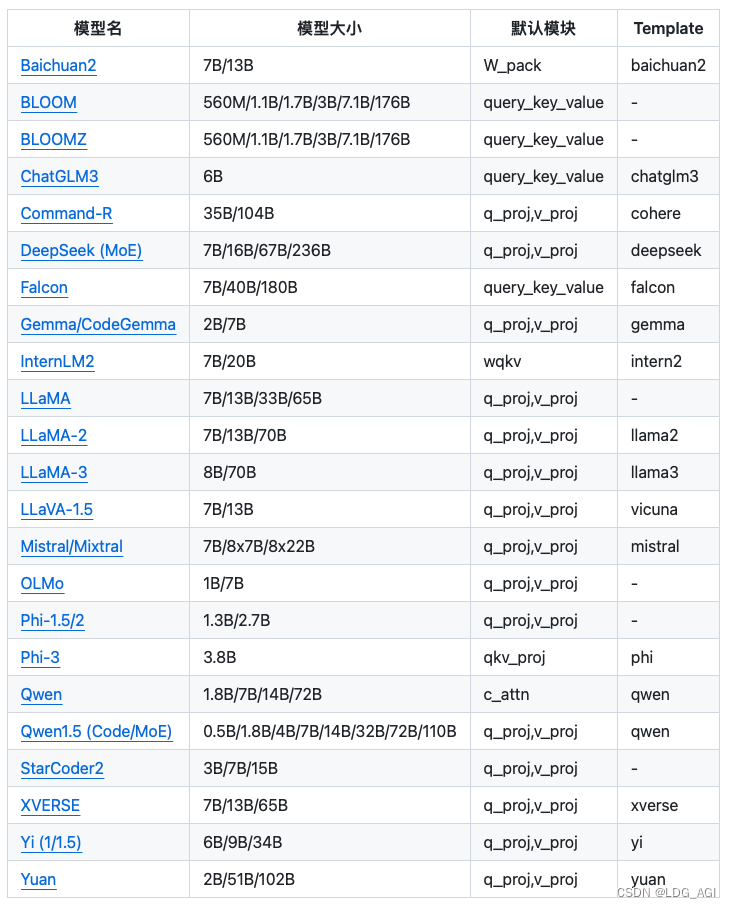 | 模型名 | 模型大小 | 默认模块 | Template |
|---|---|---|---|
| Baichuan2 | 7B/13B | W_pack | baichuan2 |
| BLOOM | 560M/1.1B/1.7B/3B/7.1B/176B | query_key_value | - |
| BLOOMZ | 560M/1.1B/1.7B/3B/7.1B/176B | query_key_value | - |
| ChatGLM3 | 6B | query_key_value | chatglm3 |
| Command-R | 35B/104B | q_proj,v_proj | cohere |
| DeepSeek (MoE) | 7B/16B/67B/236B | q_proj,v_proj | deepseek |
| Falcon | 7B/40B/180B | query_key_value | falcon |
| Gemma/CodeGemma | 2B/7B | q_proj,v_proj | gemma |
| InternLM2 | 7B/20B | wqkv | intern2 |
| LLaMA | 7B/13B/33B/65B | q_proj,v_proj | - |
| LLaMA-2 | 7B/13B/70B | q_proj,v_proj | llama2 |
| LLaMA-3 | 8B/70B | q_proj,v_proj | llama3 |
| LLaVA-1.5 | 7B/13B | q_proj,v_proj | vicuna |
| Mistral/Mixtral | 7B/8x7B/8x22B | q_proj,v_proj | mistral |
| OLMo | 1B/7B | q_proj,v_proj | - |
| Phi-1.5/2 | 1.3B/2.7B | q_proj,v_proj | - |
| Phi-3 | 3.8B | qkv_proj | phi |
| Qwen | 1.8B/7B/14B/72B | c_attn | qwen |
| Qwen1.5 (Code/MoE) | 0.5B/1.8B/4B/7B/14B/32B/72B/110B | q_proj,v_proj | qwen |
| StarCoder2 | 3B/7B/15B | q_proj,v_proj | - |
| XVERSE | 7B/13B/65B | q_proj,v_proj | xverse |
| Yi (1/1.5) | 6B/9B/34B | q_proj,v_proj | yi |
| Yuan | 2B/51B/102B | q_proj,v_proj | yuan |

CSDN @LDG_AGI